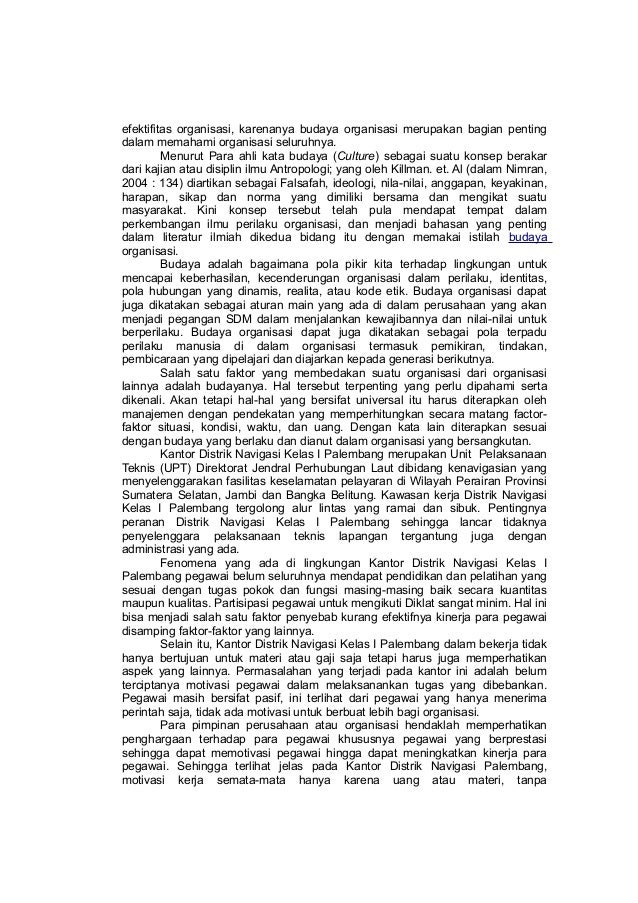 efektifitas organisasi, karenanya budaya organisasi merupakan bagian penting dalam memahami organisasi seluruhnya.

Menurut Para ahli kata budaya (Culture) sebagai suatu konsep berakar dari kajian atau disiplin ilmu Antropologi; yang oleh Killman. et. Al (dalam Nimran, 2004 : 134) diartikan sebagai Falsafah, ideologi, nila-nilai, anggapan, keyakinan, harapan, sikap dan norma yang dimiliki bersama dan mengikat suatu masyarakat. Kini konsep tersebut telah pula mendapat tempat dalam perkembangan ilmu perilaku organisasi, dan menjadi bahasan yang penting dalam literatur ilmiah dikedua bidang itu dengan memakai istilah budaya organisasi.

Budaya adalah bagaimana pola pikir kita terhadap lingkungan untuk mencapai keberhasilan, kecenderungan organisasi dalam perilaku, identitas, pola hubungan yang dinamis, realita, atau kode etik. Budaya organisasi dapat juga dikatakan sebagai aturan main yang ada di dalam perusahaan yang akan menjadi pegangan SDM dalam menjalankan kewajibannya dan nilai-nilai untuk berperilaku. Budaya organisasi dapat juga dikatakan sebagai pola terpadu perilaku manusia di dalam organisasi termasuk pemikiran, tindakan, pembicaraan yang dipelajari dan diajarkan kepada generasi berikutnya.

Salah satu faktor yang membedakan suatu organisasi dari organisasi lainnya adalah budayanya. Hal tersebut terpenting yang perlu dipahami serta dikenali. Akan tetapi hal-hal yang bersifat universal itu harus diterapkan oleh manajemen dengan pendekatan yang memperhitungkan secara matang factor-faktor situasi, kondisi, waktu, dan uang. Dengan kata lain diterapkan sesuai dengan budaya yang berlaku dan dianut dalam organisasi yang bersangkutan.

Kantor Distrik Navigasi Kelas I Palembang merupakan Unit Pelaksanaan Teknis (UPT) Direktorat Jendral Perhubungan Laut dibidang kenavigasian yang menyelenggarakan fasilitas keselamatan pelayaran di Wilayah Perairan Provinsi Sumatera Selatan, Jambi dan Bangka Belitung. Kawasan kerja Distrik Navigasi Kelas I Palembang tergolong alur lintas yang ramai dan sibuk. Pentingnya peranan Distrik Navigasi Kelas I Palembang sehingga lancar tidaknya penyelenggara pelaksanaan teknis lapangan tergantung juga dengan administrasi yang ada.

Fenomena yang ada di lingkungan Kantor Distrik Navigasi Kelas I Palembang pegawai belum seluruhnya mendapat pendidikan dan pelatihan yang sesuai dengan tugas pokok dan fungsi masing-masing baik secara kuantitas maupun kualitas. Partisipasi pegawai untuk mengikuti Diklat sangat minim. Hal ini bisa menjadi salah satu faktor penyebab kurang efektifnya kinerja para pegawai disamping faktor-faktor yang lainnya.

Selain itu, Kantor Distrik Navigasi Kelas I Palembang dalam bekerja tidak hanya bertujuan untuk materi atau gaji saja tetapi harus juga memperhatikan aspek yang lainnya. Permasalahan yang terjadi pada kantor ini adalah belum terciptanya motivasi pegawai dalam melaksanankan tugas yang dibebankan. Pegawai masih bersifat pasif, ini terlihat dari pegawai yang hanya menerima perintah saja, tidak ada motivasi untuk berbuat lebih bagi organisasi.

Para pimpinan perusahaan atau organisasi hendaklah memperhatikan penghargaan terhadap para pegawai khususnya pegawai yang berprestasi sehingga dapat memotivasi pegawai hingga dapat meningkatkan kinerja para pegawai. Sehingga terlihat jelas pada Kantor Distrik Navigasi Palembang, motivasi kerja semata-mata hanya karena uang atau materi, tanpa